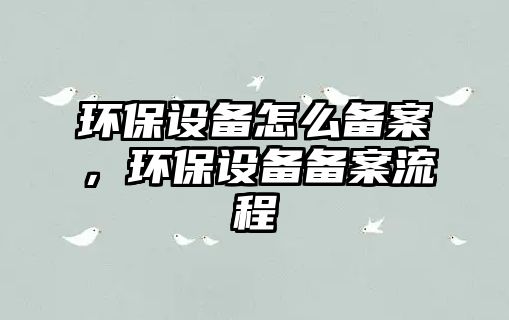 环保设备怎么备案，环保设备备案流程